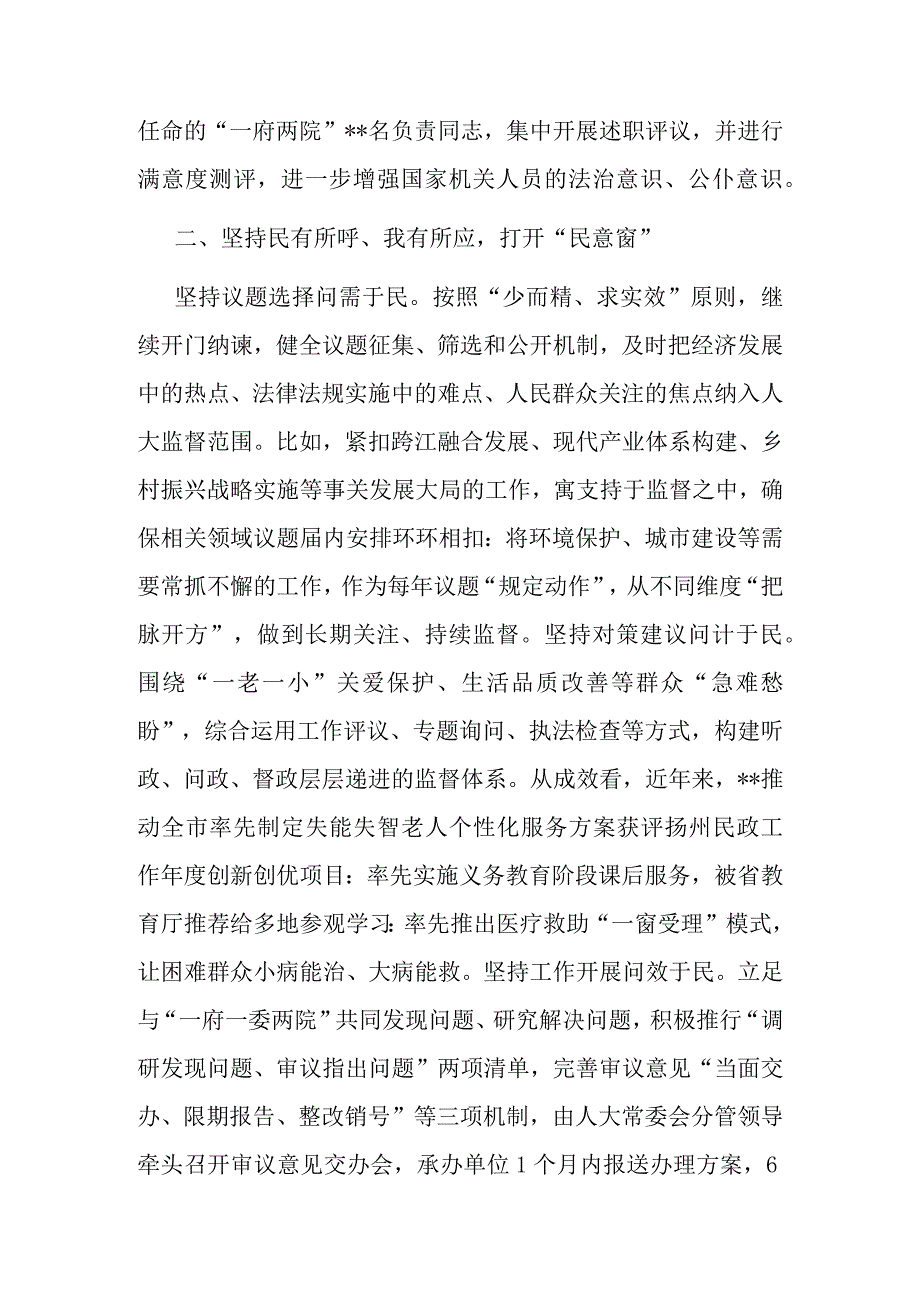 任命的“一府两院”**名负责同志，集中开展述职评议，并进行满意度测评，进一步增强国家机关人员的法治意识、公仆意识。

二、坚持民有所呼、我有所应，打开“民意窗”

坚持议题选择问需于民。按照“少而精、求实效”原则，继续开门纳谏，健全议题征集、筛选和公开机制，及时把经济发展中的热点、法律法规实施中的难点、人民群众关注的焦点纳入人大监督范围。比如，紧扣跨江融合发展、现代产业体系构建、乡村振兴战略实施等事关发展大局的工作，寓支持于监督之中，确保相关领域议题届内安排环环相扣：将环境保护、城市建设等需要常抓不懈的工作，作为每年议题“规定动作”，从不同维度“把脉开方”，做到长期关注、持续监督。坚持对策建议问计于民。围绕“一老一小”关爱保护、生活品质改善等群众“急难愁盼”，综合运用工作评议、专题询问、执法检查等方式，构建听政、问政、督政层层递进的监督体系。从成效看，近年来，**推动全市率先制定失能失智老人个性化服务方案获评扬州民政工作年度创新创优项目：率先实施义务教育阶段课后服务，被省教育厅推荐给多地参观学习：率先推出医疗救助“一窗受理”模式，让困难群众小病能治、大病能救。坚持工作开展问效于民。立足与“一府一委两院”共同发现问题、研究解决问题，积极推行“调研发现问题、审议指出问题”两项清单，完善审议意见“当面交办、限期报告、整改销号”等三项机制，由人大常委会分管领导牵头召开审议意见交办会，承办单位1个月内报送办理方案，6